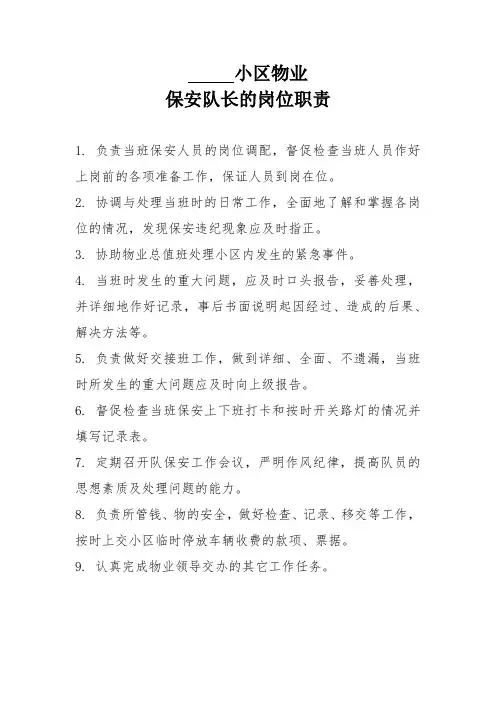 _____小区物业
保安队长的岗位职责

1. 负责当班保安人员的岗位调配，督促检查当班人员作好上岗前的各项准备工作，保证人员到岗在位。

2. 协调与处理当班时的日常工作，全面地了解和掌握各岗位的情况，发现保安违纪现象应及时指正。

3. 协助物业总值班处理小区内发生的紧急事件。

4. 当班时发生的重大问题，应及时口头报告，妥善处理，并详细地作好记录，事后书面说明起因经过、造成的后果、解决方法等。

5. 负责做好交接班工作，做到详细、全面、不遗漏，当班时所发生的重大问题应及时向上级报告。

6. 督促检查当班保安上下班打卡和按时开关路灯的情况并填写记录表。

7. 定期召开队保安工作会议，严明作风纪律，提高队员的思想素质及处理问题的能力。

8. 负责所管钱、物的安全，做好检查、记录、移交等工作，按时上交小区临时停放车辆收费的款项、票据。

9. 认真完成物业领导交办的其它工作任务。